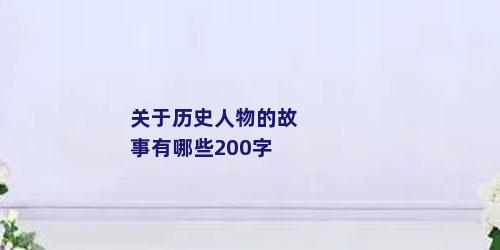 关于历史人物的故事有哪些200字